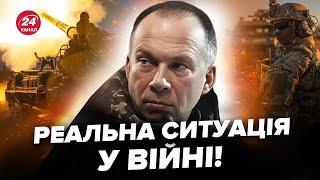 24
КАНАЛ

РЕАЛЬНА СИТУАЦІЯ У ВІЙНІ!